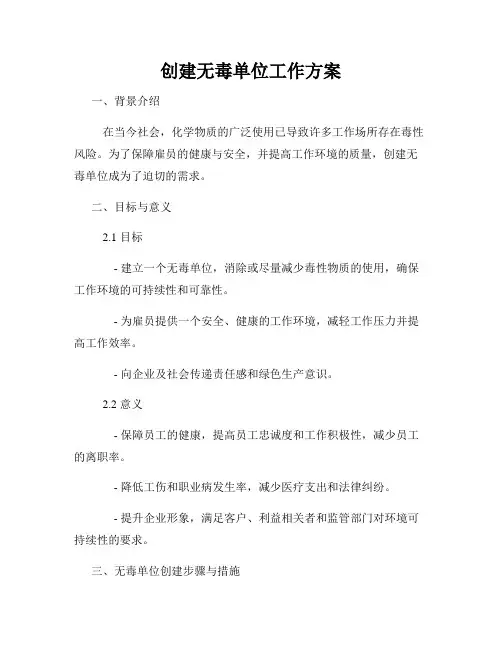 创建无毒单位工作方案

一、背景介绍

在当今社会，化学物质的广泛使用已导致许多工作场所存在毒性风险。为了保障雇员的健康与安全，并提高工作环境的质量，创建无毒单位成为了迫切的需求。

二、目标与意义

2.1 目标

- 建立一个无毒单位，消除或尽量减少毒性物质的使用，确保工作环境的可持续性和可靠性。

- 为雇员提供一个安全、健康的工作环境，减轻工作压力并提高工作效率。

- 向企业及社会传递责任感和绿色生产意识。

2.2 意义

- 保障员工的健康，提高员工忠诚度和工作积极性，减少员工的离职率。

- 降低工伤和职业病发生率，减少医疗支出和法律纠纷。

- 提升企业形象，满足客户、利益相关者和监管部门对环境可持续性的要求。

三、无毒单位创建步骤与措施